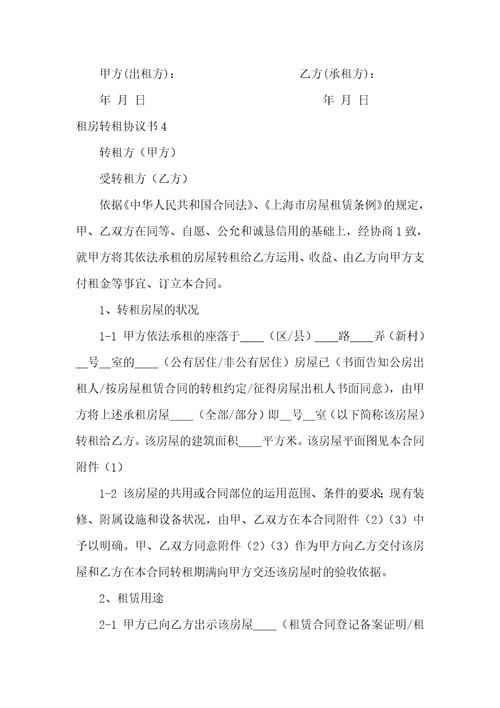 甲方(出租方)：　　　　　　　　乙方(承租方)：

年 月 日　　　　　　　　　　　年 月 日

租房转租协议书4

转租方（甲方）

受转租方（乙方）

依据《中华人民共和国合同法》、《上海市房屋租赁条例》的规定，甲、乙双方在同等、自愿、公允和诚恳信用的基础上，经协商1致，就甲方将其依法承租的房屋转租给乙方运用、收益、由乙方向甲方支付租金等事宜、订立本合同。

1、转租房屋的状况

1-1 甲方依法承租的座落于____（区/县）____路____弄（新村）__号__室的____（公有居住/非公有居住）房屋已（书面告知公房出租人/按房屋租赁合同的转租约定/征得房屋出租人书面同意），由甲方将上述承租房屋____（全部/部分）即__号__室（以下简称该房屋）转租给乙方。该房屋的建筑面积____平方米。该房屋平面图见本合同附件（1）

1-2 该房屋的共用或合同部位的运用范围、条件的要求；现有装修、附属设施和设备状况，由甲、乙双方在本合同附件（2）（3）中予以明确。甲、乙双方同意附件（2）（3）作为甲方向乙方交付该房屋和乙方在本合同转租期满向甲方交还该房屋时的验收依据。

2、租赁用途

2-1 甲方已向乙方出示该房屋____（租赁合同登记备案证明/租